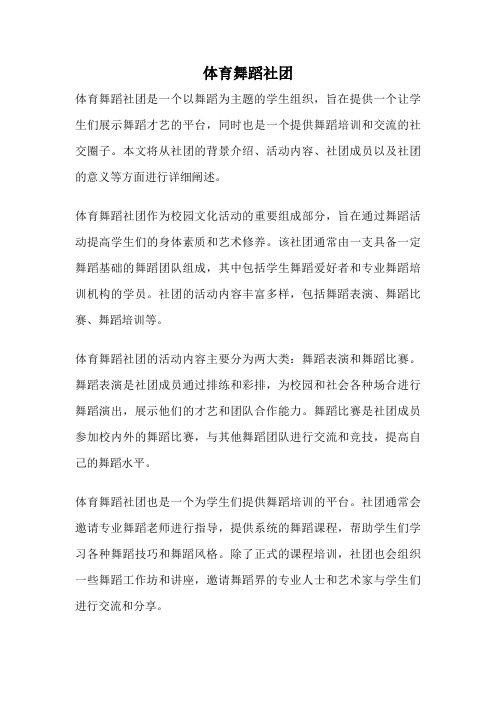 体育舞蹈社团

体育舞蹈社团是一个以舞蹈为主题的学生组织，旨在提供一个让学生们展示舞蹈才艺的平台，同时也是一个提供舞蹈培训和交流的社交圈子。本文将从社团的背景介绍、活动内容、社团成员以及社团的意义等方面进行详细阐述。

体育舞蹈社团作为校园文化活动的重要组成部分，旨在通过舞蹈活动提高学生们的身体素质和艺术修养。该社团通常由一支具备一定舞蹈基础的舞蹈团队组成，其中包括学生舞蹈爱好者和专业舞蹈培训机构的学员。社团的活动内容丰富多样，包括舞蹈表演、舞蹈比赛、舞蹈培训等。

体育舞蹈社团的活动内容主要分为两大类：舞蹈表演和舞蹈比赛。舞蹈表演是社团成员通过排练和彩排，为校园和社会各种场合进行舞蹈演出，展示他们的才艺和团队合作能力。舞蹈比赛是社团成员参加校内外的舞蹈比赛，与其他舞蹈团队进行交流和竞技，提高自己的舞蹈水平。

体育舞蹈社团也是一个为学生们提供舞蹈培训的平台。社团通常会邀请专业舞蹈老师进行指导，提供系统的舞蹈课程，帮助学生们学习各种舞蹈技巧和舞蹈风格。除了正式的课程培训，社团也会组织一些舞蹈工作坊和讲座，邀请舞蹈界的专业人士和艺术家与学生们进行交流和分享。